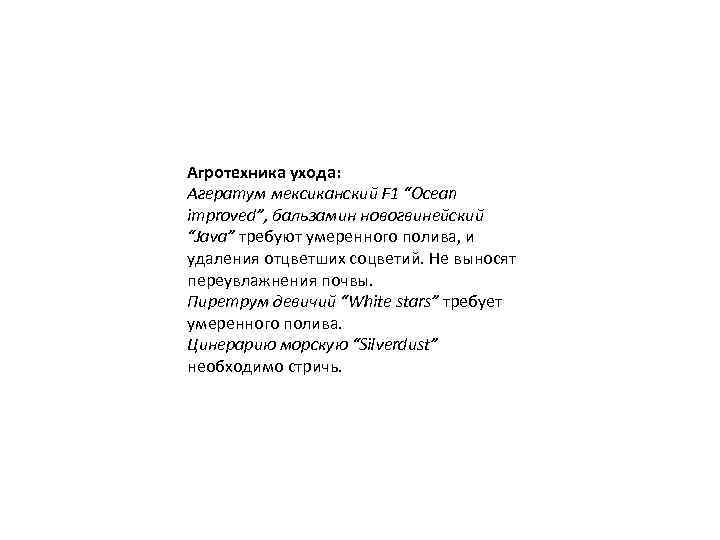 Агротехника ухода:
Агератум мексиканский F1 "Ocean improved", бальзамин новогвинейский "Java" требуют умеренного полива, и удаления отцветших соцветий. Не выносят переувлажнения почвы.
Пиретрум девичий "White stars" требует умеренного полива.
Цинерарию морскую "Silverdust" необходимо стричь.